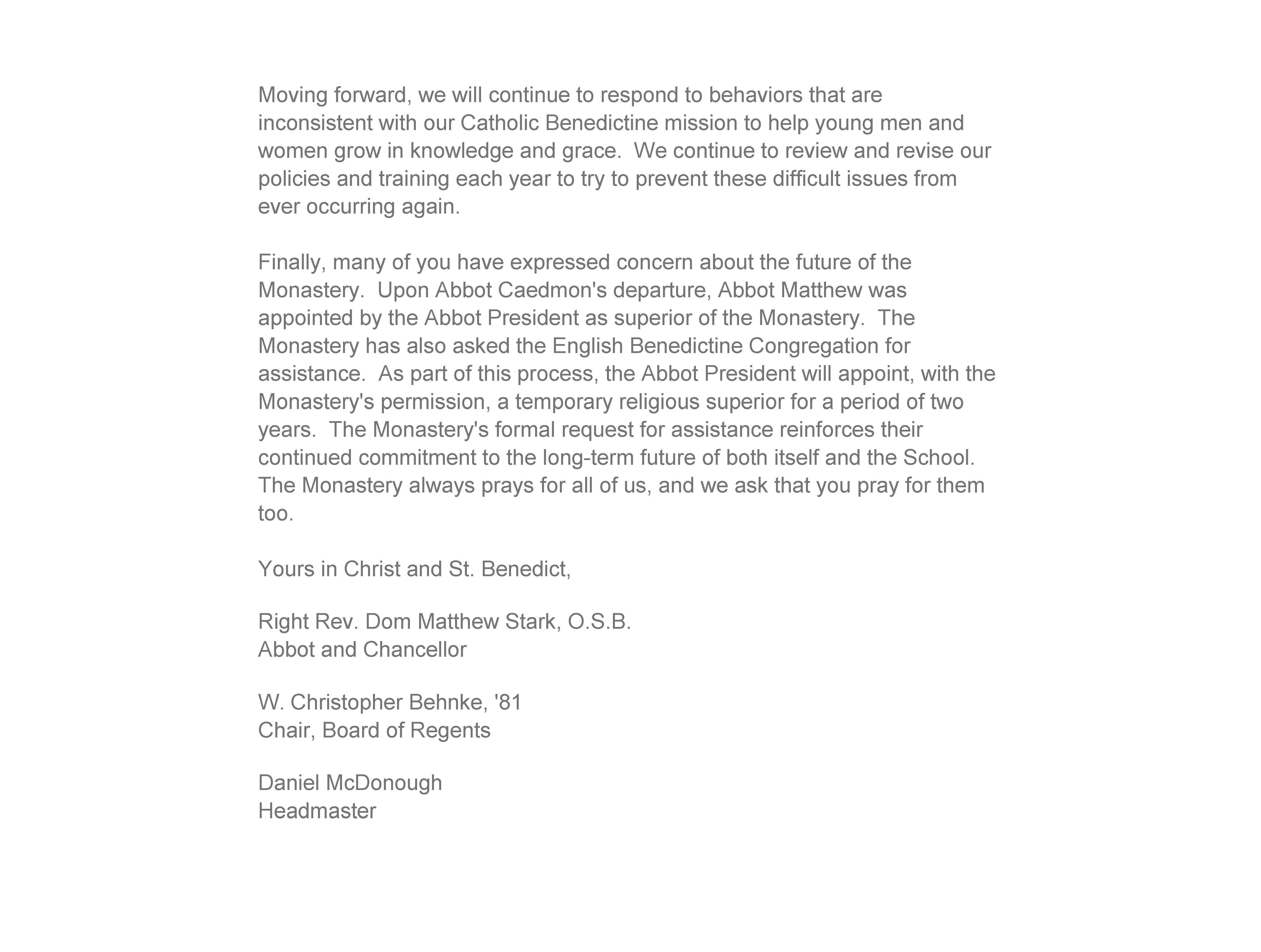 Moving forward, we will continue to respond to behaviors that are inconsistent with our Catholic Benedictine mission to help young men and women grow in knowledge and grace.  We continue to review and revise our policies and training each year to try to prevent these difficult issues from ever occurring again.

Finally, many of you have expressed concern about the future of the Monastery.  Upon Abbot Caedmon's departure, Abbot Matthew was appointed by the Abbot President as superior of the Monastery.  The Monastery has also asked the English Benedictine Congregation for assistance.  As part of this process, the Abbot President will appoint, with the Monastery's permission, a temporary religious superior for a period of two years.  The Monastery's formal request for assistance reinforces their continued commitment to the long-term future of both itself and the School. The Monastery always prays for all of us, and we ask that you pray for them too.

Yours in Christ and St. Benedict,

Right Rev. Dom Matthew Stark, O.S.B.
Abbot and Chancellor

W. Christopher Behnke, '81
Chair, Board of Regents

Daniel McDonough
Headmaster